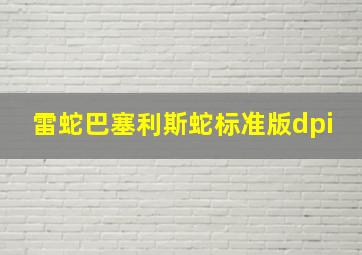 雷蛇巴塞利斯蛇标准版dpi